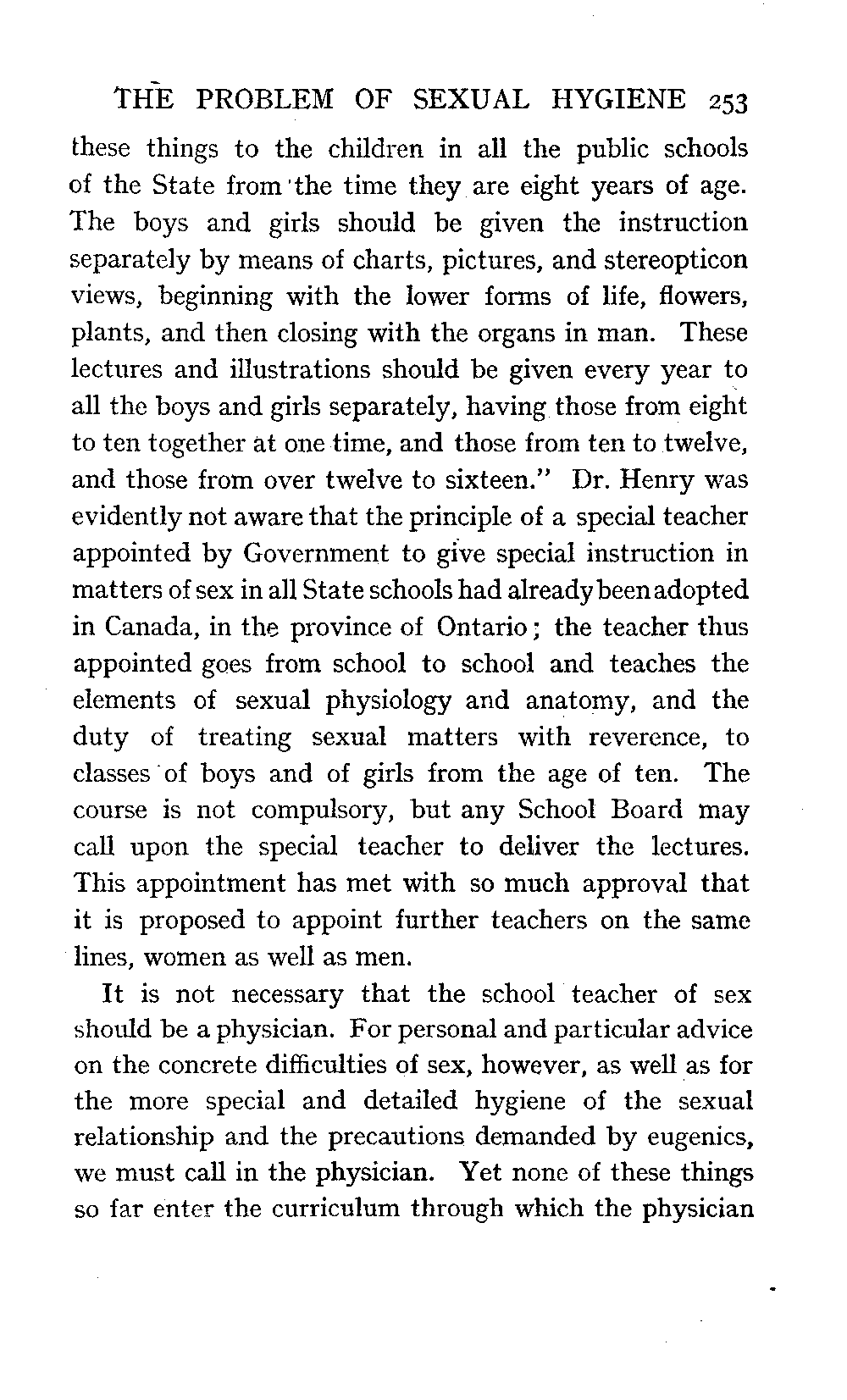 THE PROBLEM OF SEXUAL HYGIENE 253

these things to the children in all the public schools of the State from the time they are eight years of age. The boys and girls should be given the instruction separately by means of charts, pictures, and stereopticon views, beginning with the lower forms of life, flowers, plants, and then closing with the organs in man. These lectures and illustrations should be given every year to all the boys and girls separately, having those from eight to ten together at one time, and those from ten to twelve, and those from over twelve to sixteen." Dr. Henry was evidently not aware that the principle of a special teacher appointed by Government to give special instruction in matters of sex in all State schools had already been adopted in Canada, in the province of Ontario; the teacher thus appointed goes from school to school and teaches the elements of sexual physiology and anatomy, and the duty of treating sexual matters with reverence, to classes of boys and of girls from the age of ten. The course is not compulsory, but any School Board may call upon the special teacher to deliver the lectures. This appointment has met with so much approval that it is proposed to appoint further teachers on the same lines, women as well as men.

It is not necessary that the school teacher of sex should be a physician. For personal and particular advice on the concrete difficulties of sex, however, as well as for the more special and detailed hygiene of the sexual relationship and the precautions demanded by eugenics, we must call in the physician. Yet none of these things so far enter the curriculum through which the physician